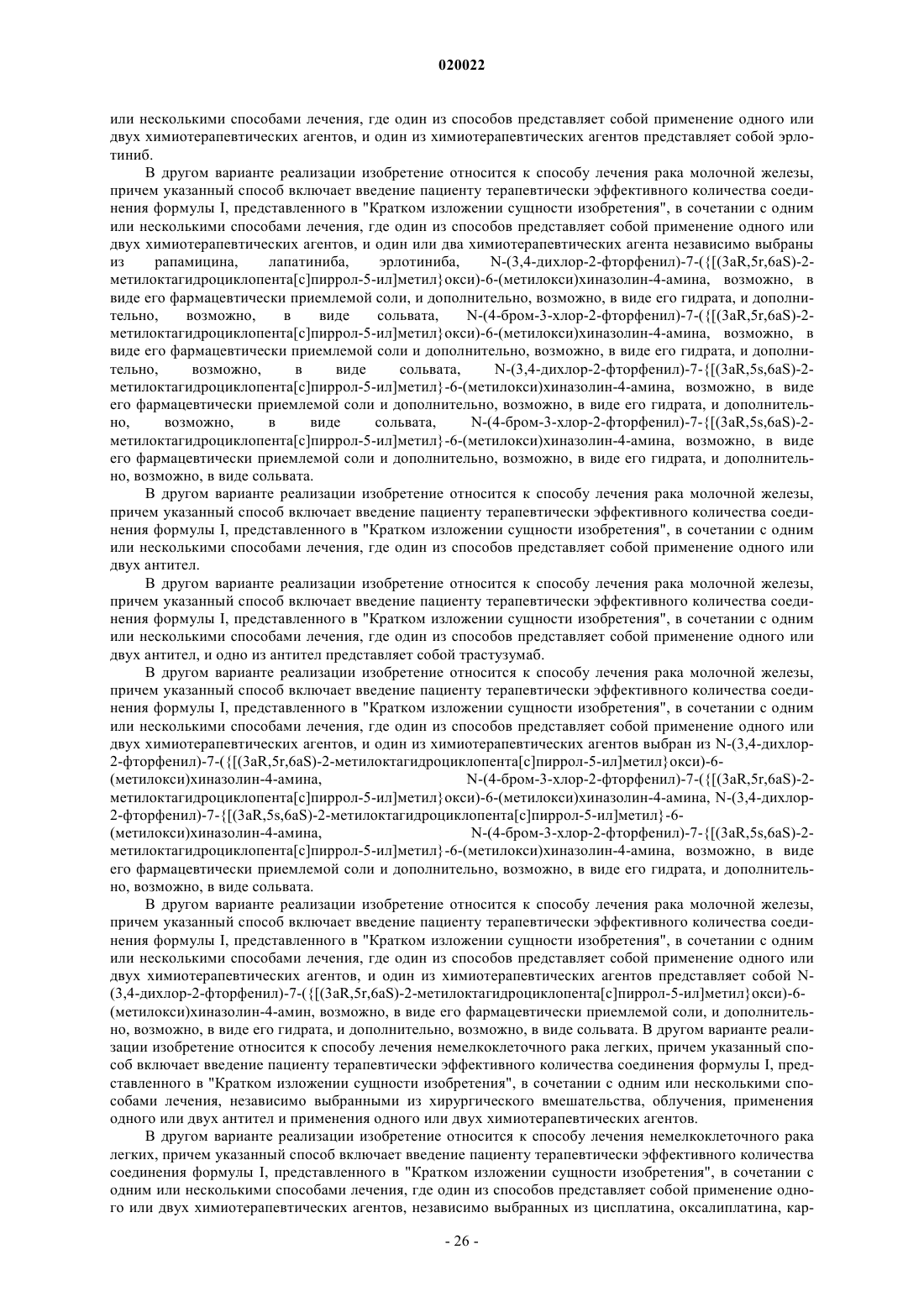 020022

или несколькими способами лечения, где один из способов представляет собой применение одного или двух химиотерапевтических агентов, и один из химиотерапевтических агентов представляет собой эрлотиниб.

В другом варианте реализации изобретение относится к способу лечения рака молочной железы, причем указанный способ включает введение пациенту терапевтически эффективного количества соединения формулы I, представленного в "Кратком изложении сущности изобретения", в сочетании с одним или несколькими способами лечения, где один из способов представляет собой применение одного или двух химиотерапевтических агентов, и один или два химиотерапевтических агента независимо выбраны из рапамицина, лапатиниба, эрлотиниба, N-(3,4-дихлор-2-фторфенил)-7-({[(3aR,5r,6aS)-2-метилоктагидроциклопента[c]пиррол-5-ил]метил}окси)-6-(метилокси)хиназолин-4-амина, возможно, в виде его фармацевтически приемлемой соли, и дополнительно, возможно, в виде его гидрата, и дополнительно, возможно, в виде сольвата, N-(4-бром-3-хлор-2-фторфенил)-7-({[(3aR,5r,6aS)-2-метилоктагидроциклопента[c]пиррол-5-ил]метил}окси)-6-(метилокси)хиназолин-4-амина, возможно, в виде его фармацевтически приемлемой соли и дополнительно, возможно, в виде его гидрата, и дополнительно, возможно, в виде сольвата, N-(3,4-дихлор-2-фторфенил)-7-{[(3aR,5s,6aS)-2-метилоктагидроциклопента[c]пиррол-5-ил]метил}-6-(метилокси)хиназолин-4-амина, возможно, в виде его фармацевтически приемлемой соли и дополнительно, возможно, в виде его гидрата, и дополнительно, возможно, в виде сольвата, N-(4-бром-3-хлор-2-фторфенил)-7-{[(3aR,5s,6aS)-2-метилоктагидроциклопента[c]пиррол-5-ил]метил}-6-(метилокси)хиназолин-4-амина, возможно, в виде его фармацевтически приемлемой соли и дополнительно, возможно, в виде его гидрата, и дополнительно, возможно, в виде сольвата.

В другом варианте реализации изобретение относится к способу лечения рака молочной железы, причем указанный способ включает введение пациенту терапевтически эффективного количества соединения формулы I, представленного в "Кратком изложении сущности изобретения", в сочетании с одним или несколькими способами лечения, где один из способов представляет собой применение одного или двух антител.

В другом варианте реализации изобретение относится к способу лечения рака молочной железы, причем указанный способ включает введение пациенту терапевтически эффективного количества соединения формулы I, представленного в "Кратком изложении сущности изобретения", в сочетании с одним или несколькими способами лечения, где один из способов представляет собой применение одного или двух антител, и одно из антител представляет собой трастузумаб.

В другом варианте реализации изобретение относится к способу лечения рака молочной железы, причем указанный способ включает введение пациенту терапевтически эффективного количества соединения формулы I, представленного в "Кратком изложении сущности изобретения", в сочетании с одним или несколькими способами лечения, где один из способов представляет собой применение одного или двух химиотерапевтических агентов, и один из химиотерапевтических агентов выбран из N-(3,4-дихлор-2-фторфенил)-7-({[(3aR,5r,6aS)-2-метилоктагидроциклопента[c]пиррол-5-ил]метил}окси)-6-(метилокси)хиназолин-4-амина, N-(4-бром-3-хлор-2-фторфенил)-7-({[(3aR,5r,6aS)-2-метилоктагидроциклопента[c]пиррол-5-ил]метил}окси)-6-(метилокси)хиназолин-4-амина, N-(3,4-дихлор-2-фторфенил)-7-{[(3aR,5s,6aS)-2-метилоктагидроциклопента[c]пиррол-5-ил]метил}-6-(метилокси)хиназолин-4-амина, N-(4-бром-3-хлор-2-фторфенил)-7-{[(3aR,5s,6aS)-2-метилоктагидроциклопента[c]пиррол-5-ил]метил}-6-(метилокси)хиназолин-4-амина, возможно, в виде его фармацевтически приемлемой соли и дополнительно, возможно, в виде его гидрата, и дополнительно, возможно, в виде сольвата.

В другом варианте реализации изобретение относится к способу лечения рака молочной железы, причем указанный способ включает введение пациенту терапевтически эффективного количества соединения формулы I, представленного в "Кратком изложении сущности изобретения", в сочетании с одним или несколькими способами лечения, где один из способов представляет собой применение одного или двух химиотерапевтических агентов, и один из химиотерапевтических агентов представляет собой N-(3,4-дихлор-2-фторфенил)-7-({[(3aR,5r,6aS)-2-метилоктагидроциклопента[c]пиррол-5-ил]метил}окси)-6-(метилокси)хиназолин-4-амин, возможно, в виде его фармацевтически приемлемой соли, и дополнительно, возможно, в виде его гидрата, и дополнительно, возможно, в виде сольвата. В другом варианте реализации изобретение относится к способу лечения немелкоклеточного рака легких, причем указанный способ включает введение пациенту терапевтически эффективного количества соединения формулы I, представленного в "Кратком изложении сущности изобретения", в сочетании с одним или несколькими способами лечения, независимо выбранными из хирургического вмешательства, облучения, применения одного или двух антител и применения одного или двух химиотерапевтических агентов.

В другом варианте реализации изобретение относится к способу лечения немелкоклеточного рака легких, причем указанный способ включает введение пациенту терапевтически эффективного количества соединения формулы I, представленного в "Кратком изложении сущности изобретения", в сочетании с одним или несколькими способами лечения, где один из способов представляет собой применение одного или двух химиотерапевтических агентов, независимо выбранных из цисплатина, оксалиплатина, кар-

- 26 -